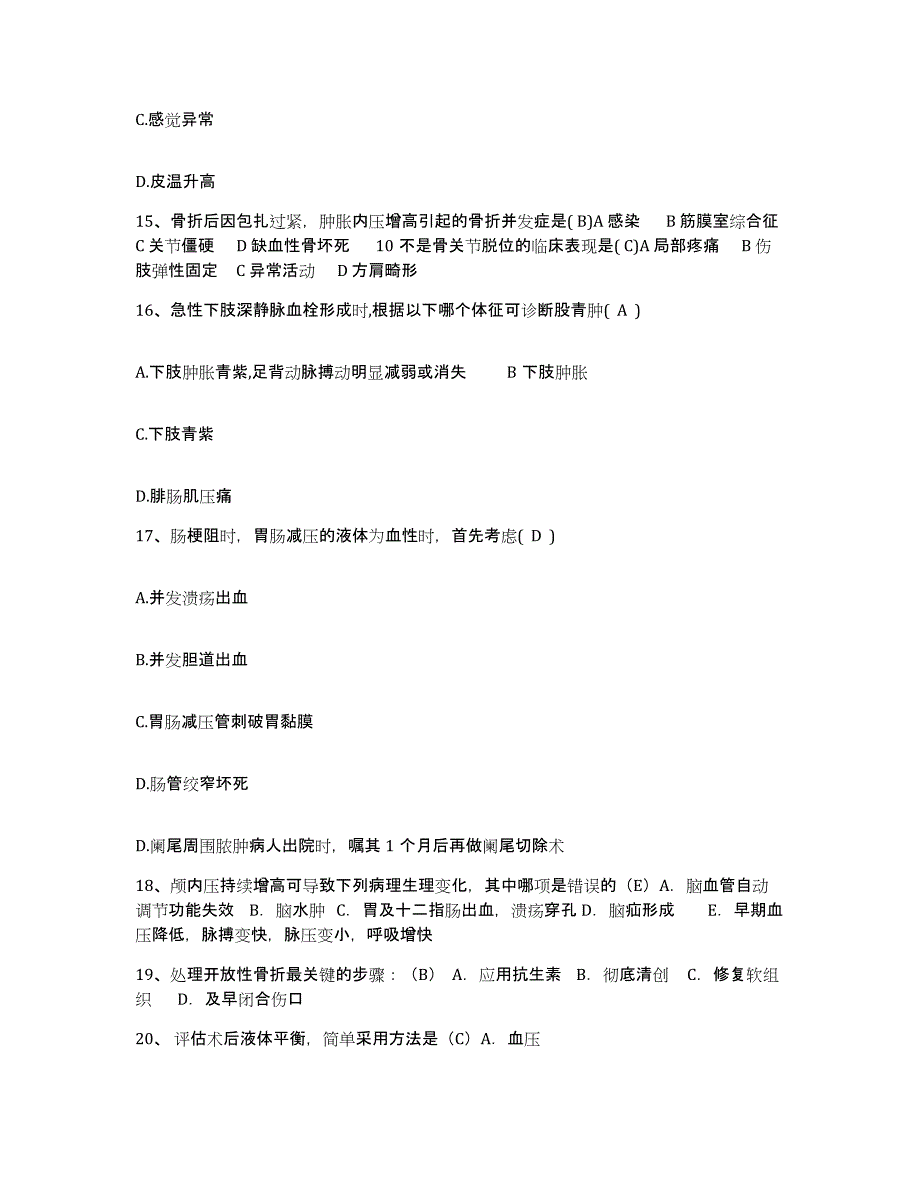 C.感觉异常

D.皮温升高

15、骨折后因包扎过紧，肿胀内压增高引起的骨折并发症是( B)A 感染　B 筋膜室综合征　C 关节僵硬　D 缺血性骨坏死　10 不是骨关节脱位的临床表现是( C)A 局部疼痛　B 伤肢弹性固定　C 异常活动　D 方肩畸形

16、急性下肢深静脉血栓形成时,根据以下哪个体征可诊断股青肿( A )

A.下肢肿胀青紫,足背动脉搏动明显减弱或消失　B 下肢肿胀

C.下肢青紫

D.腓肠肌压痛

17、肠梗阻时，胃肠减压的液体为血性时，首先考虑( D )

A.并发溃疡出血

B.并发胆道出血

C.胃肠减压管刺破胃黏膜

D.肠管绞窄坏死

D.阑尾周围脓肿病人出院时，嘱其 1 个月后再做阑尾切除术

18、颅内压持续增高可导致下列病理生理变化，其中哪项是错误的（E）A. 脑血管自动调节功能失效　B. 脑水肿　C. 胃及十二指肠出血，溃疡穿孔 D. 脑疝形成　E. 早期血压降低，脉搏变快，脉压变小，呼吸增快

19、处理开放性骨折最关键的步骤：（B）　A. 应用抗生素　B. 彻底清创　C. 修复软组织　D. 及早闭合伤口

20、 评估术后液体平衡，简单采用方法是（C）A. 血压